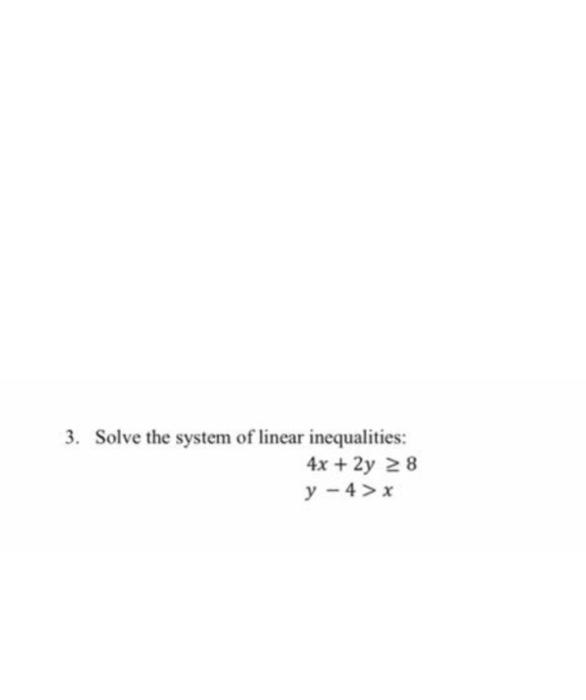 3. Solve the system of linear inequalities:

$4x + 2y \geq 8$

$y - 4 > x$